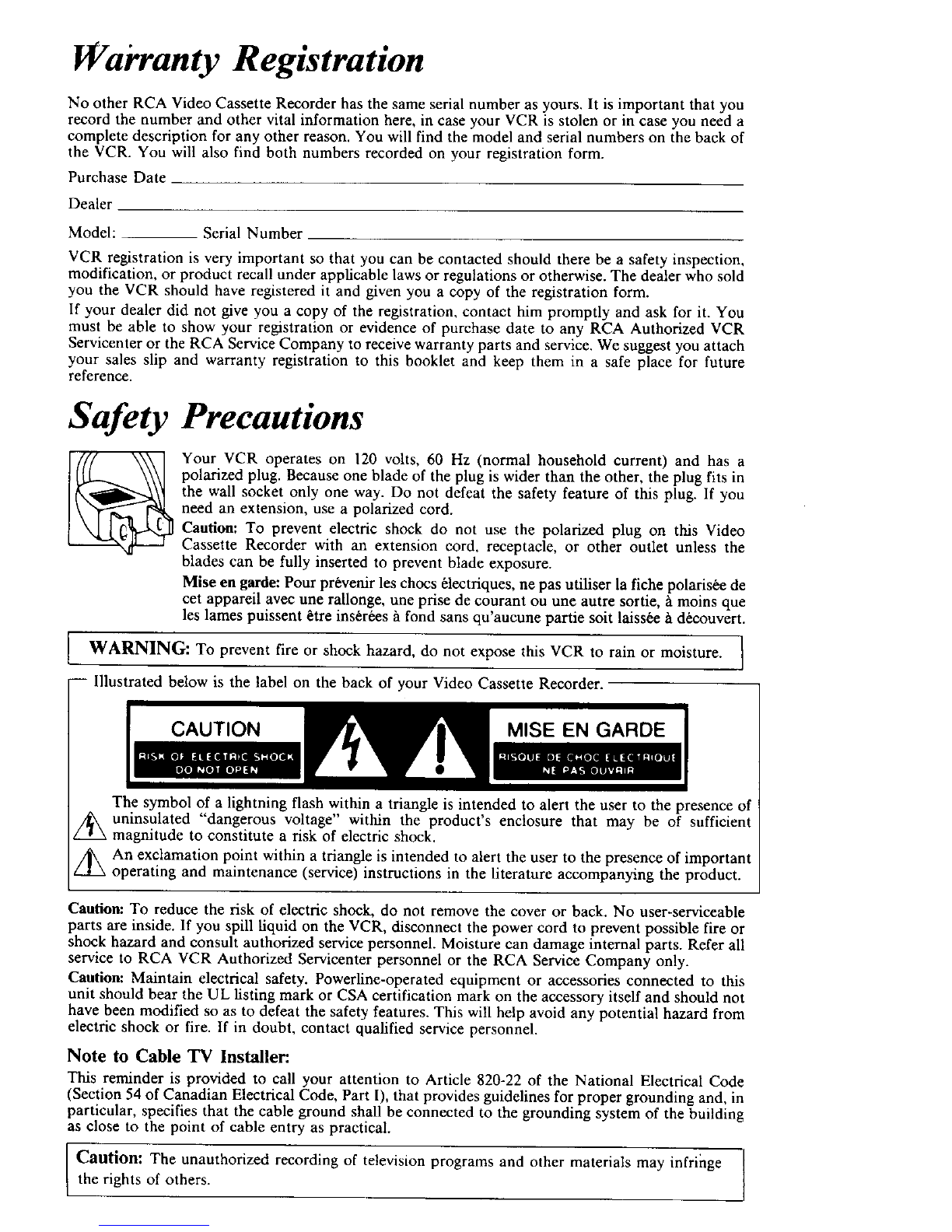 Warranty Registration

No other RCA Video Cassette Recorder has the same serial number as yours. It is important that you record the number and other vital information here, in case your VCR is stolen or in case you need a complete description for any other reason. You will find the model and serial numbers on the back of the VCR. You will also find both numbers recorded on your registration form.

Purchase Date

Dealer

Model: Serial Number

VCR registration is very important so that you can be contacted should there be a safety inspection, modification, or product recall under applicable laws or regulations or otherwise. The dealer who sold you the VCR should have registered it and given you a copy of the registration form.

If your dealer did not give you a copy of the registration, contact him promptly and ask for it. You must be able to show your registration or evidence of purchase date to any RCA Authorized VCR Servicenter or the RCA Service Company to receive warranty parts and service. We suggest you attach your sales slip and warranty registration to this booklet and keep them in a safe place for future reference.

Safety Precautions

Your VCR operates on 120 volts, 60 Hz (normal household current) and has a polarized plug. Because one blade of the plug is wider than the other, the plug fits in the wall socket only one way. Do not defeat the safety feature of this plug. If you need an extension, use a polarized cord.

Caution: To prevent electric shock do not use the polarized plug on this Video Cassette Recorder with an extension cord, receptacle, or other outlet unless the blades can be fully inserted to prevent blade exposure.

Mise en garde: Pour prévenir les chocs électriques, ne pas utiliser la fiche polarisée de cet appareil avec une rallonge, une prise de courant ou une autre sortie, à moins que les lames puissent être insérées à fond sans qu'aucune partie soit laissée à découvert.

WARNING: To prevent fire or shock hazard, do not expose this VCR to rain or moisture.

Illustrated below is the label on the back of your Video Cassette Recorder.

CAUTION
RISK OF ELECTRIC SHOCK
DO NOT OPEN

MISE EN GARDE
RISQUE DE CHOC ELECTRIQUE
NE PAS OUVRIR

The symbol of a lightning flash within a triangle is intended to alert the user to the presence of uninsulated "dangerous voltage" within the product's enclosure that may be of sufficient magnitude to constitute a risk of electric shock.

An exclamation point within a triangle is intended to alert the user to the presence of important operating and maintenance (service) instructions in the literature accompanying the product.

Caution: To reduce the risk of electric shock, do not remove the cover or back. No user-serviceable parts are inside. If you spill liquid on the VCR, disconnect the power cord to prevent possible fire or shock hazard and consult authorized service personnel. Moisture can damage internal parts. Refer all service to RCA VCR Authorized Servicenter personnel or the RCA Service Company only.

Caution: Maintain electrical safety. Powerline-operated equipment or accessories connected to this unit should bear the UL listing mark or CSA certification mark on the accessory itself and should not have been modified so as to defeat the safety features. This will help avoid any potential hazard from electric shock or fire. If in doubt, contact qualified service personnel.

Note to Cable TV Installer:

This reminder is provided to call your attention to Article 820-22 of the National Electrical Code (Section 54 of Canadian Electrical Code, Part I), that provides guidelines for proper grounding and, in particular, specifies that the cable ground shall be connected to the grounding system of the building as close to the point of cable entry as practical.

Caution: The unauthorized recording of television programs and other materials may infringe the rights of others.